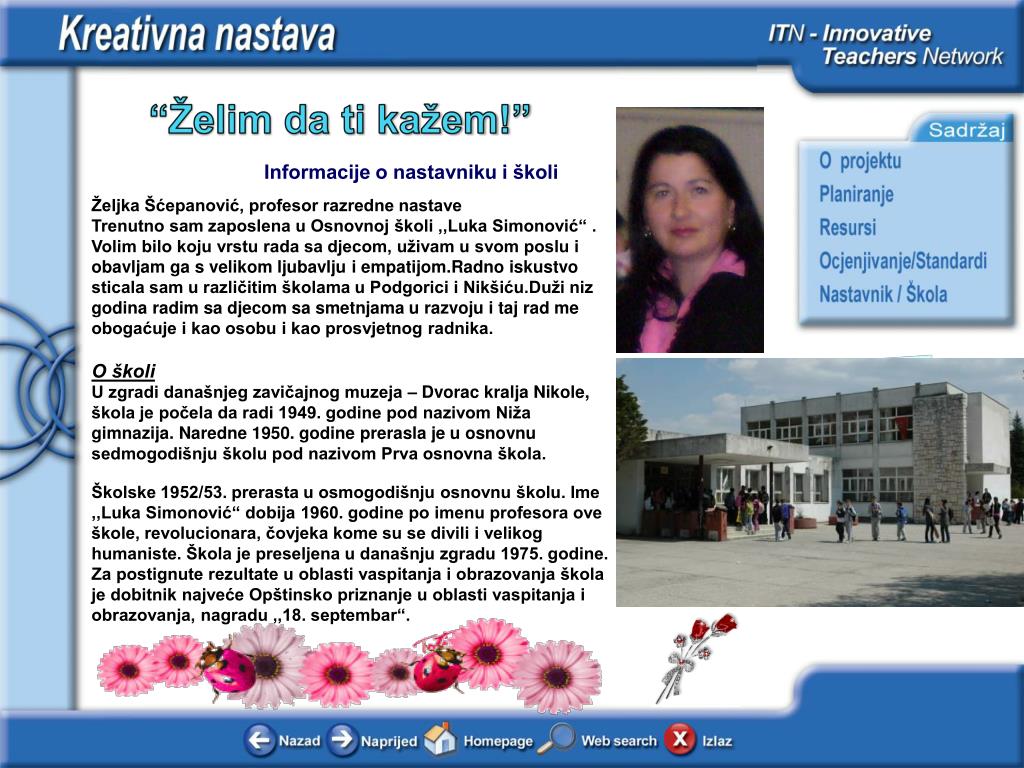 Kreativna nastava

ITN - Innovative Teachers Network

“Želim da ti kažem!”

Informacije o nastavniku i školi

Željka Šćepanović, profesor razredne nastave
Trenutno sam zaposlena u Osnovnoj školi ,,Luka Simonović“ . Volim bilo koju vrstu rada sa djecom, uživam u svom poslu i obavljam ga s velikom ljubavlju i empatijom.Radno iskustvo sticala sam u različitim školama u Podgorici i Nikšiću.Duži niz godina radim sa djecom sa smetnjama u razvoju i taj rad me obogaćuje i kao osobu i kao prosvjetnog radnika.

O školi
U zgradi današnjeg zavičajnog muzeja – Dvorac kralja Nikole, škola je počela da radi 1949. godine pod nazivom Niža gimnazija. Naredne 1950. godine prerasla je u osnovnu sedmogodišnju školu pod nazivom Prva osnovna škola.

Školske 1952/53. prerasta u osmogodišnju osnovnu školu. Ime ,,Luka Simonović“ dobija 1960. godine po imenu profesora ove škole, revolucionara, čovjeka kome su se divili i velikog humaniste. Škola je preseljena u današnju zgradu 1975. godine. Za postignute rezultate u oblasti vaspitanja i obrazovanja škola je dobitnik najveće Opštinsko priznanje u oblasti vaspitanja i obrazovanja, nagradu ,,18. septembar“.

Sadržaj
O projektu
Planiranje
Resursi
Ocjenjivanje/Standardi
Nastavnik / Škola

Nazad
Naprijed
Homepage
Web search
Izlaz